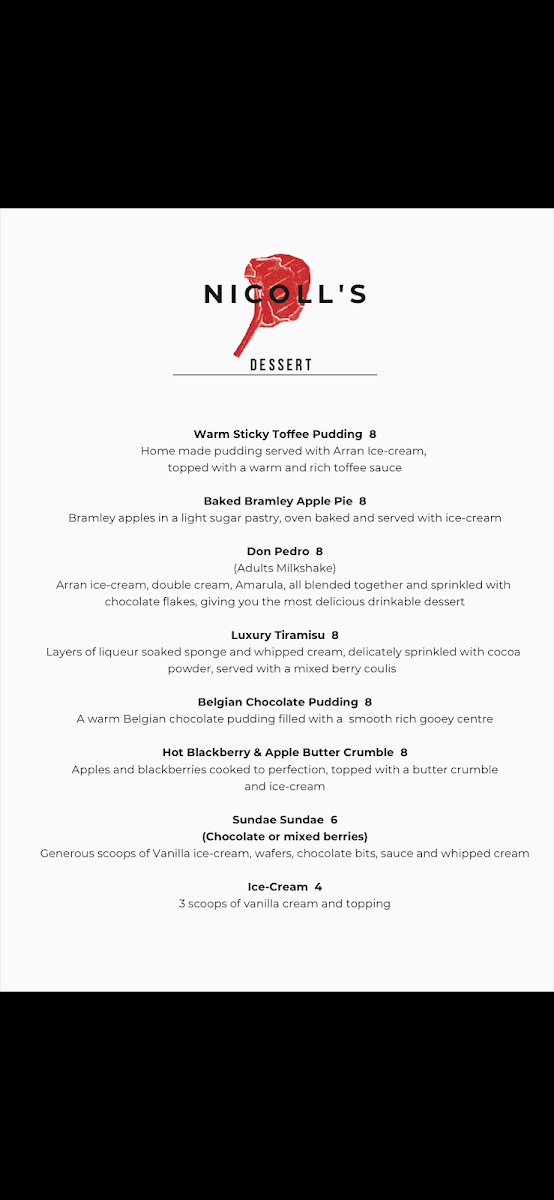 NICOLL'S

DESSERT

Warm Sticky Toffee Pudding 8
Home made pudding served with Arran Ice-cream, topped with a warm and rich toffee sauce

Baked Bramley Apple Pie 8
Bramley apples in a light sugar pastry, oven baked and served with ice-cream

Don Pedro 8
(Adults Milkshake)
Arran ice-cream, double cream, Amarula, all blended together and sprinkled with chocolate flakes, giving you the most delicious drinkable dessert

Luxury Tiramisu 8
Layers of liqueur soaked sponge and whipped cream, delicately sprinkled with cocoa powder, served with a mixed berry coulis

Belgian Chocolate Pudding 8
A warm Belgian chocolate pudding filled with a smooth rich gooey centre

Hot Blackberry & Apple Butter Crumble 8
Apples and blackberries cooked to perfection, topped with a butter crumble and ice-cream

Sundae Sundae 6
(Chocolate or mixed berries)
Generous scoops of Vanilla ice-cream, wafers, chocolate bits, sauce and whipped cream

Ice-Cream 4
3 scoops of vanilla cream and topping